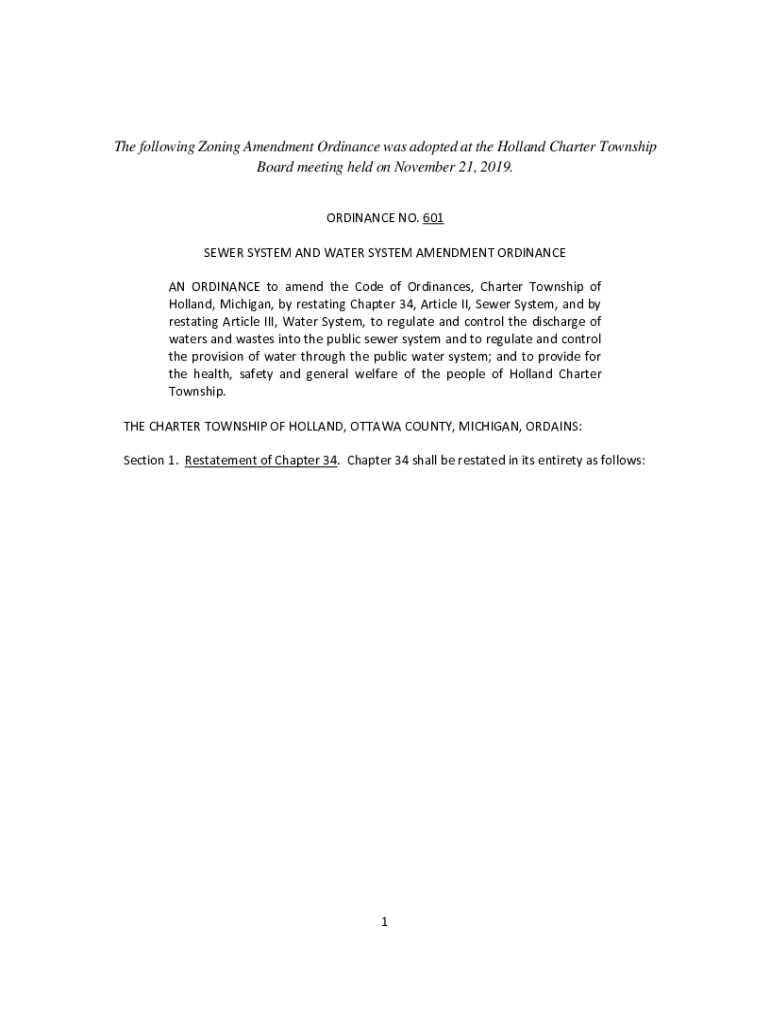 The following Zoning Amendment Ordinance was adopted at the Holland Charter Township Board meeting held on November 21, 2019.

ORDINANCE NO. 601

SEWER SYSTEM AND WATER SYSTEM AMENDMENT ORDINANCE

AN ORDINANCE to amend the Code of Ordinances, Charter Township of Holland, Michigan, by restating Chapter 34, Article II, Sewer System, and by restating Article III, Water System, to regulate and control the discharge of waters and wastes into the public sewer system and to regulate and control the provision of water through the public water system; and to provide for the health, safety and general welfare of the people of Holland Charter Township.

THE CHARTER TOWNSHIP OF HOLLAND, OTTAWA COUNTY, MICHIGAN, ORDAINS:

Section 1. Restatement of Chapter 34. Chapter 34 shall be restated in its entirety as follows:

1